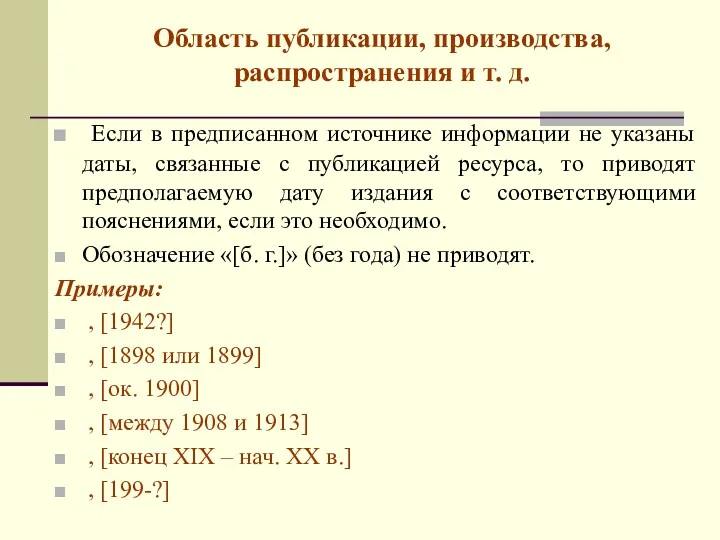 Область публикации, производства, распространения и т. д.

Если в предписанном источнике информации не указаны даты, связанные с публикацией ресурса, то приводят предполагаемую дату издания с соответствующими пояснениями, если это необходимо.

Обозначение «[б. г.]» (без года) не приводят.

Примеры:

, [1942?]

, [1898 или 1899]

, [ок. 1900]

, [между 1908 и 1913]

, [конец XIX – нач. XX в.]

, [199-?]